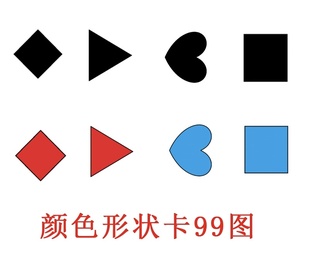 颜色形状卡99图